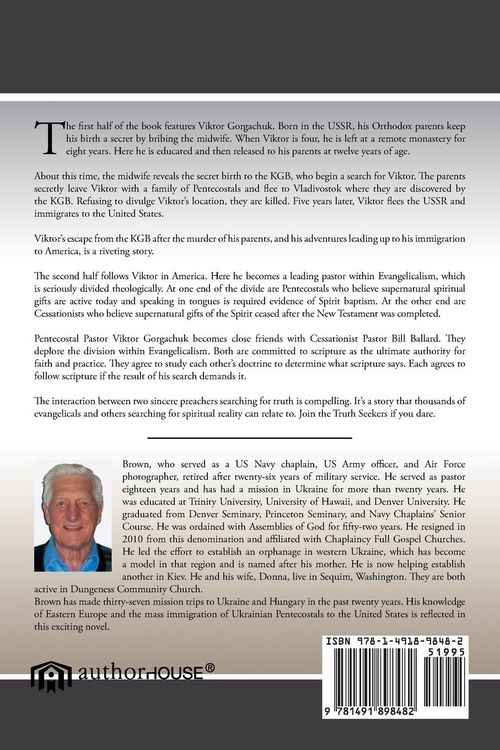 The first half of the book features Viktor Gorgachuk. Born in the USSR, his Orthodox parents keep his birth a secret by bribing the midwife. When Viktor is four, he is left at a remote monastery for eight years. Here he is educated and then released to his parents at twelve years of age.

About this time, the midwife reveals the secret birth to the KGB, who begin a search for Viktor. The parents secretly leave Viktor with a family of Pentecostals and flee to Vladivostok where they are discovered by the KGB. Refusing to divulge Viktor's location, they are killed. Five years later, Viktor flees the USSR and immigrates to the United States.

Viktor's escape from the KGB after the murder of his parents, and his adventures leading up to his immigration to America, is a riveting story.

The second half follows Viktor in America. Here he becomes a leading pastor within Evangelicalism, which is seriously divided theologically. At one end of the divide are Pentecostals who believe supernatural spiritual gifts are active today and speaking in tongues is required evidence of Spirit baptism. At the other end are Cessationists who believe supernatural gifts of the Spirit ceased after the New Testament was completed.

Pentecostal Pastor Viktor Gorgachuk becomes close friends with Cessationist Pastor Bill Ballard. They deplore the division within Evangelicalism. Both are committed to scripture as the ultimate authority for faith and practice. They agree to study each other's doctrine to determine what scripture says. Each agrees to follow scripture if the result of his search demands it.

The interaction between two sincere preachers searching for truth is compelling. It's a story that thousands of evangelicals and others searching for spiritual reality can relate to. Join the Truth Seekers if you dare.

Brown, who served as a US Navy chaplain, US Army officer, and Air Force photographer, retired after twenty-six years of military service. He served as pastor eighteen years and has had a mission in Ukraine for more than twenty years. He was educated at Trinity University, University of Hawaii, and Denver University. He graduated from Denver Seminary, Princeton Seminary, and Navy Chaplains' Senior Course. He was ordained with Assemblies of God for fifty-two years. He resigned in 2010 from this denomination and affiliated with Chaplaincy Full Gospel Churches. He led the effort to establish an orphanage in western Ukraine, which has become a model in that region and is named after his mother. He is now helping establish another in Kiev. He and his wife, Donna, live in Sequim, Washington. They are both active in Dungeness Community Church.

Brown has made thirty-seven mission trips to Ukraine and Hungary in the past twenty years. His knowledge of Eastern Europe and the mass immigration of Ukrainian Pentecostals to the United States is reflected in this exciting novel.

authorHOUSE®

ISBN 978-1-4918-9848-2
51995
9 781491 898482